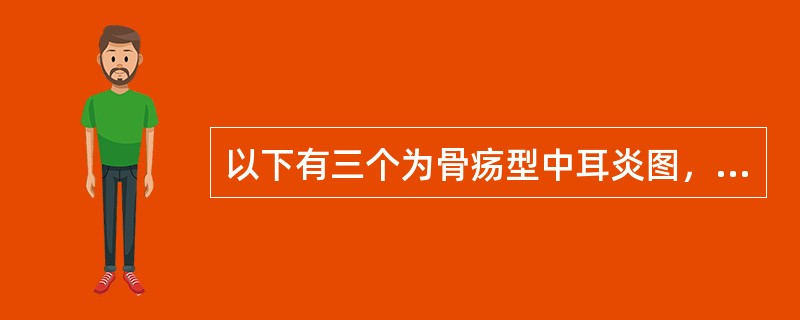 以下有三个为骨疡型中耳炎图，...